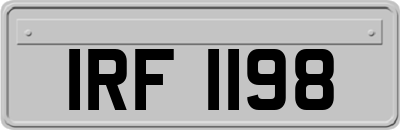 IRF 1198